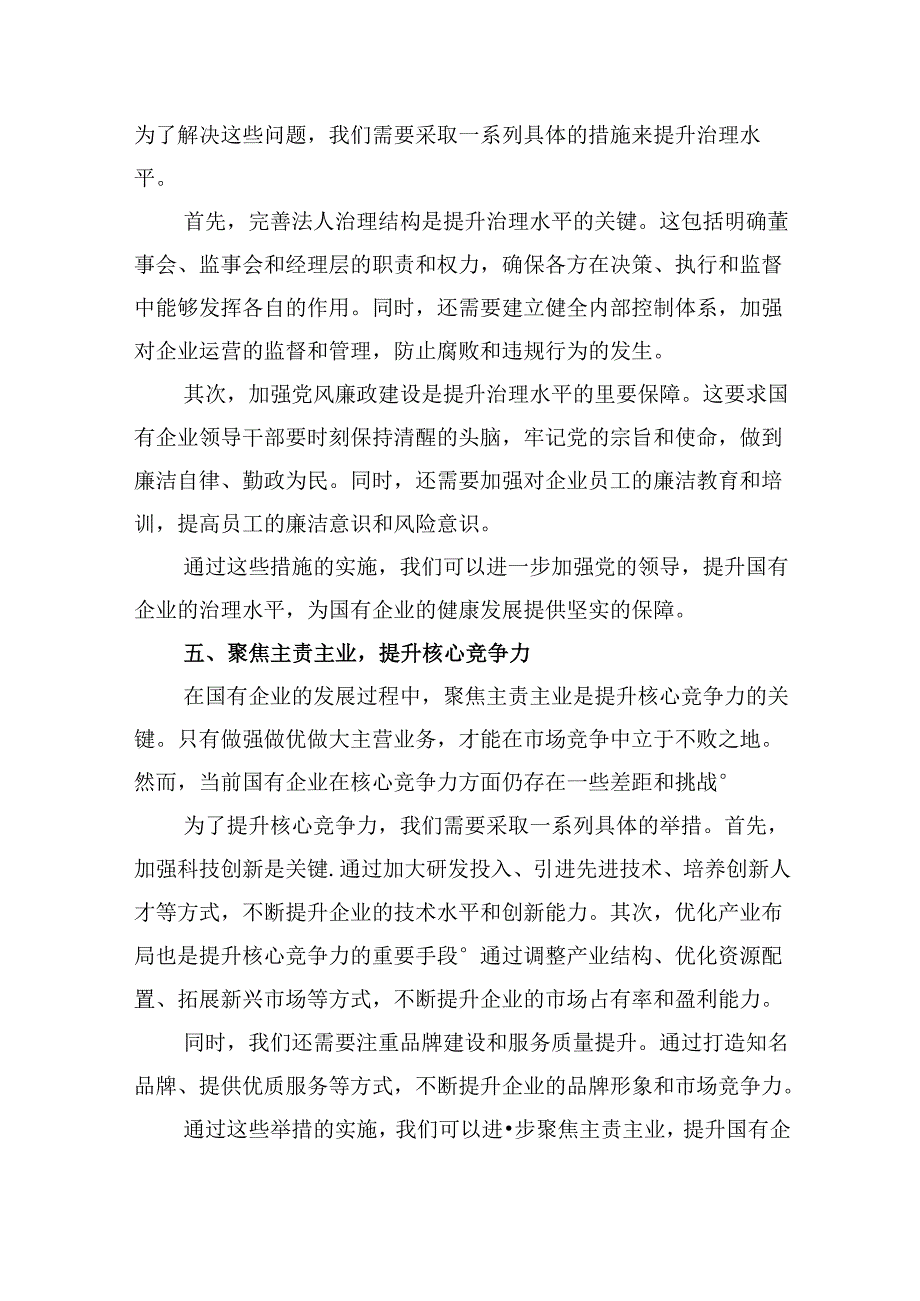 为了解决这些问题，我们需要采取一系列具体的措施来提升治理水平。

首先，完善法人治理结构是提升治理水平的关键。这包括明确董事会、监事会和经理层的职责和权力，确保各方在决策、执行和监督中能够发挥各自的作用。同时，还需要建立健全内部控制体系，加强对企业运营的监督和管理，防止腐败和违规行为的发生。

其次，加强党风廉政建设是提升治理水平的里要保障。这要求国有企业领导干部要时刻保持清醒的头脑，牢记党的宗旨和使命，做到廉洁自律、勤政为民。同时，还需要加强对企业员工的廉洁教育和培训，提高员工的廉洁意识和风险意识。

通过这些措施的实施，我们可以进一步加强党的领导，提升国有企业的治理水平，为国有企业的健康发展提供坚实的保障。

五、聚焦主责主业，提升核心竞争力

在国有企业的发展过程中，聚焦主责主业是提升核心竞争力的关键。只有做强做优做大主营业务，才能在市场竞争中立于不败之地。然而，当前国有企业在核心竞争力方面仍存在一些差距和挑战°

为了提升核心竞争力，我们需要采取一系列具体的举措。首先，加强科技创新是关键.通过加大研发投入、引进先进技术、培养创新人才等方式，不断提升企业的技术水平和创新能力。其次，优化产业布局也是提升核心竞争力的重要手段°通过调整产业结构、优化资源配置、拓展新兴市场等方式，不断提升企业的市场占有率和盈利能力。

同时，我们还需要注重品牌建设和服务质量提升。通过打造知名品牌、提供优质服务等方式，不断提升企业的品牌形象和市场竞争力。

通过这些举措的实施，我们可以进•步聚焦主责主业，提升国有企